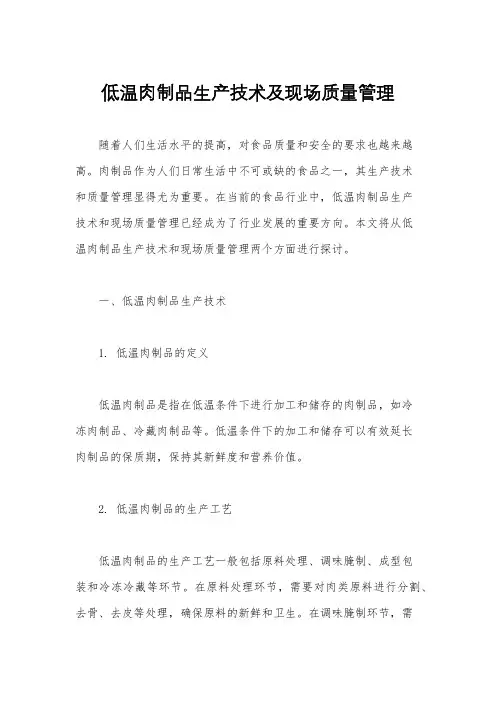 低温肉制品生产技术及现场质量管理

随着人们生活水平的提高，对食品质量和安全的要求也越来越高。肉制品作为人们日常生活中不可或缺的食品之一，其生产技术和质量管理显得尤为重要。在当前的食品行业中，低温肉制品生产技术和现场质量管理已经成为了行业发展的重要方向。本文将从低温肉制品生产技术和现场质量管理两个方面进行探讨。

一、低温肉制品生产技术

1. 低温肉制品的定义

低温肉制品是指在低温条件下进行加工和储存的肉制品，如冷冻肉制品、冷藏肉制品等。低温条件下的加工和储存可以有效延长肉制品的保质期，保持其新鲜度和营养价值。

2. 低温肉制品的生产工艺

低温肉制品的生产工艺一般包括原料处理、调味腌制、成型包装和冷冻冷藏等环节。在原料处理环节，需要对肉类原料进行分割、去骨、去皮等处理，确保原料的新鲜和卫生。在调味腌制环节，需